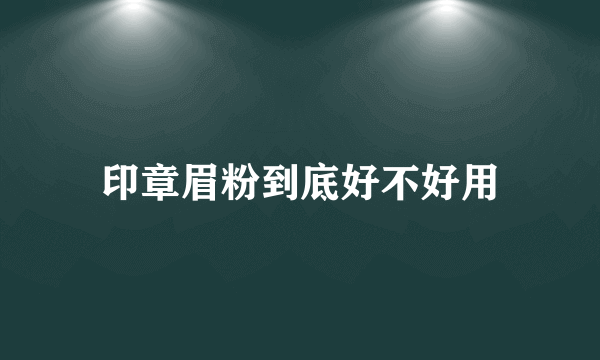 印章眉粉到底好不好用